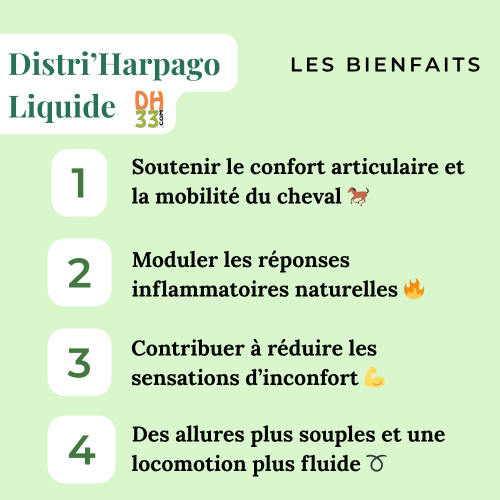 Distri'Harpago Liquide

DH 33 .com

LES BIENFAITS

1

Soutenir le confort articulaire et la mobilité du cheval 🐎

2

Moduler les réponses inflammatoires naturelles 🔥

3

Contribuer à réduire les sensations d'inconfort 💪

4

Des allures plus souples et une locomotion plus fluide ♉